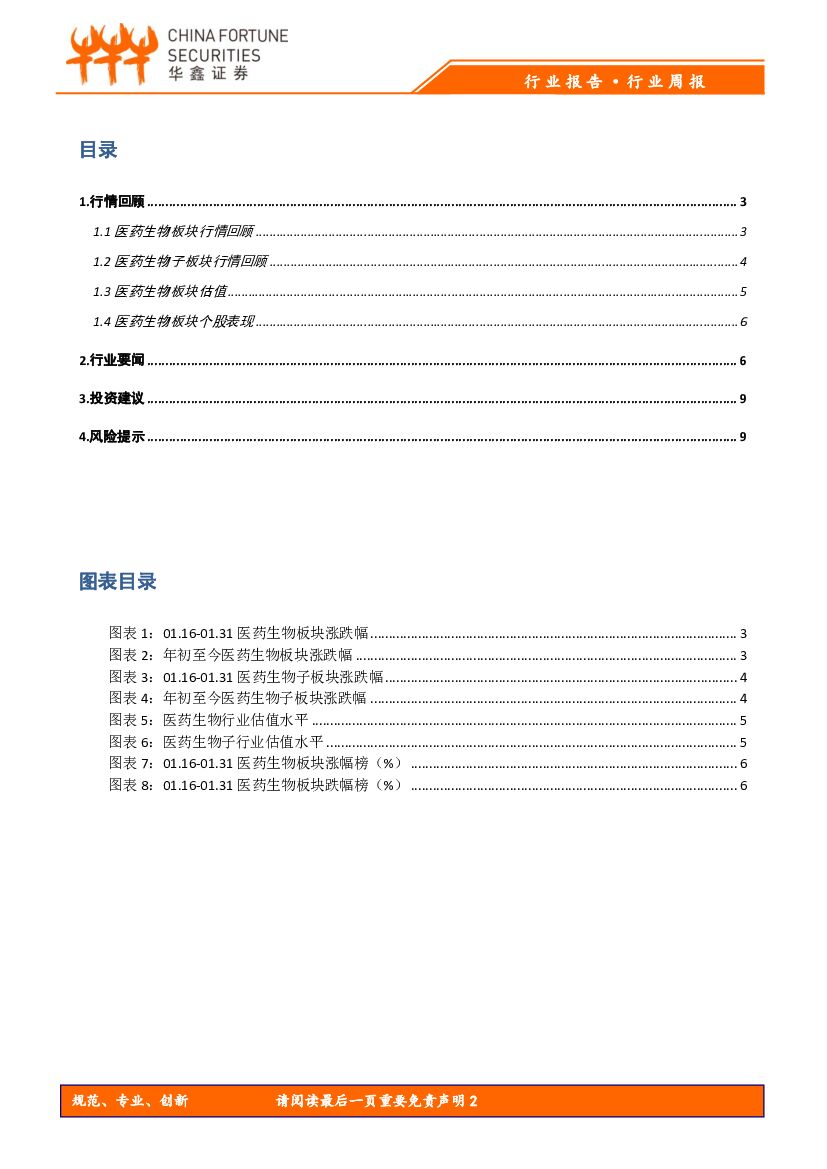 CHINA FORTUNE SECURITIES
华鑫证券

行业报告·行业周报

目录

1.行情回顾 ........ 3

1.1 医药生物板块行情回顾 ........ 3

1.2 医药生物子板块行情回顾 ........ 4

1.3 医药生物板块估值 ........ 5

1.4 医药生物板块个股表现 ........ 6

2.行业要闻 ........ 6

3.投资建议 ........ 9

4.风险提示 ........ 9

图表目录

图表 1:01.16-01.31 医药生物板块涨跌幅 ........ 3
图表 2:年初至今医药生物板块涨跌幅 ........ 3
图表 3:01.16-01.31 医药生物子板块涨跌幅 ........ 4
图表 4:年初至今医药生物子板块涨跌幅 ........ 4
图表 5:医药生物行业估值水平 ........ 5
图表 6:医药生物子行业估值水平 ........ 5
图表 7:01.16-01.31 医药生物板块涨幅榜(%) ........ 6
图表 8:01.16-01.31 医药生物板块跌幅榜(%) ........ 6

规范、专业、创新 请阅读最后一页重要免责声明 2